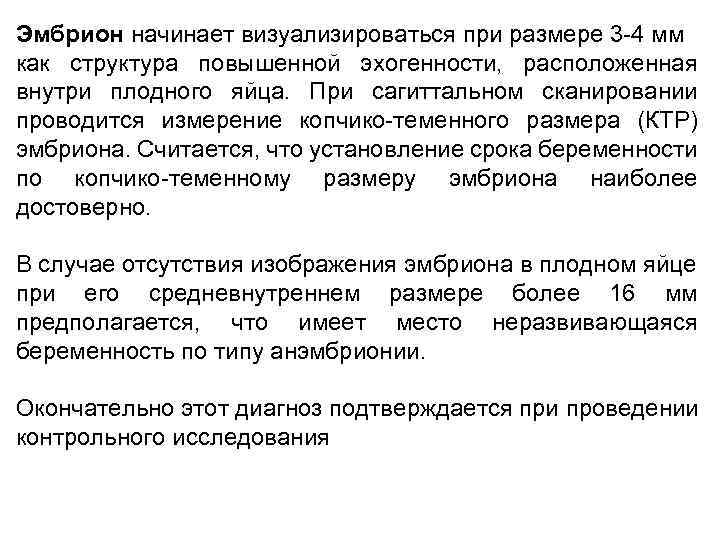 Эмбрион начинает визуализироваться при размере 3-4 мм как структура повышенной эхогенности, расположенная внутри плодного яйца. При сагиттальном сканировании проводится измерение копчико-теменного размера (КТР) эмбриона. Считается, что установление срока беременности по копчико-теменному размеру эмбриона наиболее достоверно.

В случае отсутствия изображения эмбриона в плодном яйце при его средневнутреннем размере более 16 мм предполагается, что имеет место неразвивающаяся беременность по типу анэмбрионии.

Окончательно этот диагноз подтверждается при проведении контрольного исследования